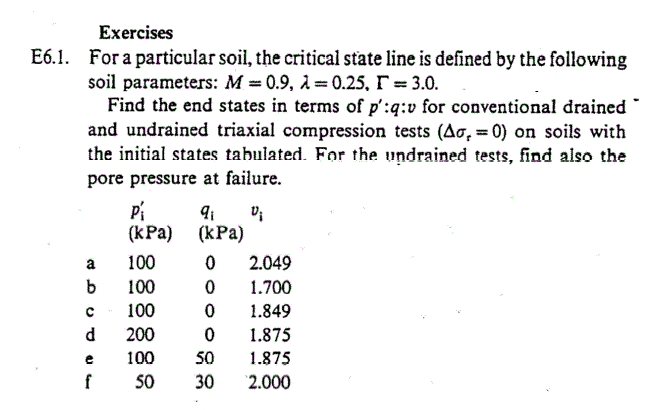 Exercises

E6.1. For a particular soil, the critical state line is defined by the following soil parameters: $M = 0.9$, $\lambda = 0.25$, $\Gamma = 3.0$.

Find the end states in terms of $p':q:v$ for conventional drained and undrained triaxial compression tests ($\Delta\sigma_r = 0$) on soils with the initial states tabulated. For the undrained tests, find also the pore pressure at failure.

| | $p'_i$ (kPa) | $q_i$ (kPa) | $v_i$ |
|---|---|---|---|
| a | 100 | 0 | 2.049 |
| b | 100 | 0 | 1.700 |
| c | 100 | 0 | 1.849 |
| d | 200 | 0 | 1.875 |
| e | 100 | 50 | 1.875 |
| f | 50 | 30 | 2.000 |